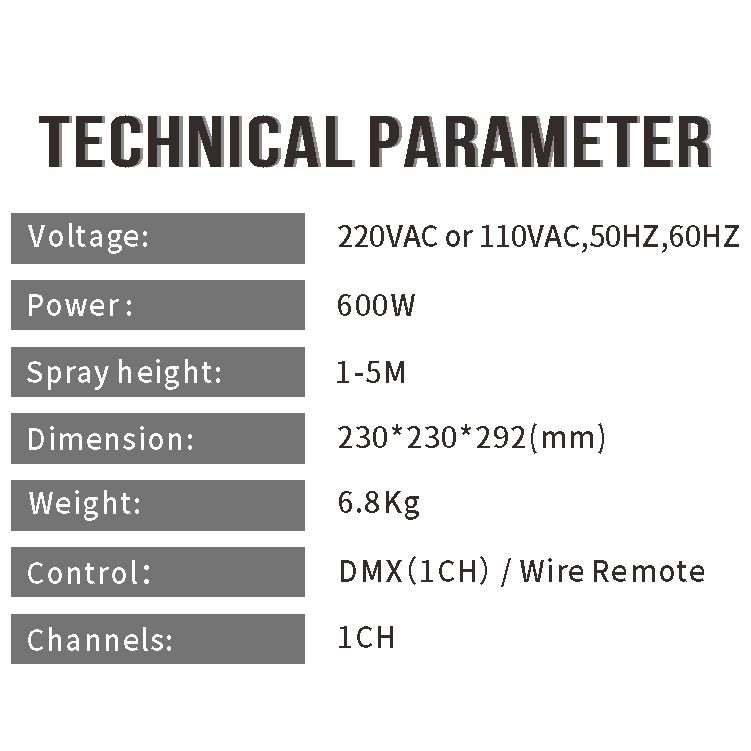 TECHNICAL PARAMETER

Voltage: 220VAC or 110VAC,50HZ,60HZ

Power: 600W

Spray height: 1-5M

Dimension: 230*230*292(mm)

Weight: 6.8Kg

Control: DMX(1CH) / Wire Remote

Channels: 1CH